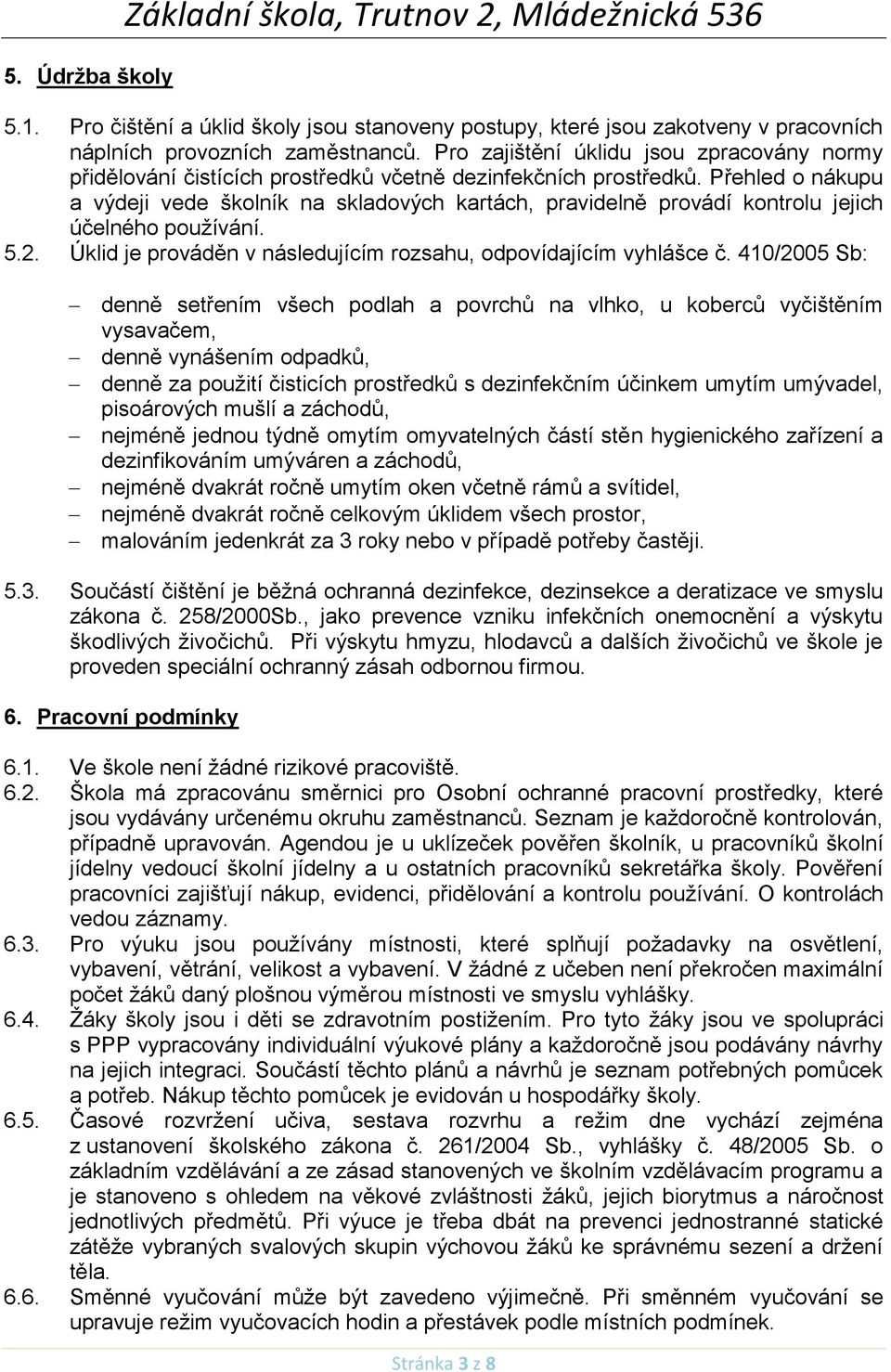 Základní škola, Trutnov 2, Mládežnická 536

5. Údržba školy

5.1. Pro čištění a úklid školy jsou stanoveny postupy, které jsou zakotveny v pracovních náplních provozních zaměstnanců. Pro zajištění úklidu jsou zpracovány normy přidělování čistících prostředků včetně dezinfekčních prostředků. Přehled o nákupu a výdeji vede školník na skladových kartách, pravidelně provádí kontrolu jejich účelného používání.

5.2. Úklid je prováděn v následujícím rozsahu, odpovídajícím vyhlášce č. 410/2005 Sb:

– denně setřením všech podlah a povrchů na vlhko, u koberců vyčištěním vysavačem,
– denně vynášením odpadků,
– denně za použití čisticích prostředků s dezinfekčním účinkem umytím umývadel, pisoárových mušlí a záchodů,
– nejméně jednou týdně omytím omyvatelných částí stěn hygienického zařízení a dezinfikováním umýváren a záchodů,
– nejméně dvakrát ročně umytím oken včetně rámů a svítidel,
– nejméně dvakrát ročně celkovým úklidem všech prostor,
– malováním jedenkrát za 3 roky nebo v případě potřeby častěji.

5.3. Součástí čištění je běžná ochranná dezinfekce, dezinsekce a deratizace ve smyslu zákona č. 258/2000Sb., jako prevence vzniku infekčních onemocnění a výskytu škodlivých živočichů. Při výskytu hmyzu, hlodavců a dalších živočichů ve škole je proveden speciální ochranný zásah odbornou firmou.

6. Pracovní podmínky

6.1. Ve škole není žádné rizikové pracoviště.

6.2. Škola má zpracovánu směrnici pro Osobní ochranné pracovní prostředky, které jsou vydávány určenému okruhu zaměstnanců. Seznam je každoročně kontrolován, případně upravován. Agendou je u uklízeček pověřen školník, u pracovníků školní jídelny vedoucí školní jídelny a u ostatních pracovníků sekretářka školy. Pověření pracovníci zajišťují nákup, evidenci, přidělování a kontrolu používání. O kontrolách vedou záznamy.

6.3. Pro výuku jsou používány místnosti, které splňují požadavky na osvětlení, vybavení, větrání, velikost a vybavení. V žádné z učeben není překročen maximální počet žáků daný plošnou výměrou místnosti ve smyslu vyhlášky.

6.4. Žáky školy jsou i děti se zdravotním postižením. Pro tyto žáky jsou ve spolupráci s PPP vypracovány individuální výukové plány a každoročně jsou podávány návrhy na jejich integraci. Součástí těchto plánů a návrhů je seznam potřebných pomůcek a potřeb. Nákup těchto pomůcek je evidován u hospodářky školy.

6.5. Časové rozvržení učiva, sestava rozvrhu a režim dne vychází zejména z ustanovení školského zákona č. 261/2004 Sb., vyhlášky č. 48/2005 Sb. o základním vzdělávání a ze zásad stanovených ve školním vzdělávacím programu a je stanoveno s ohledem na věkové zvláštnosti žáků, jejich biorytmus a náročnost jednotlivých předmětů. Při výuce je třeba dbát na prevenci jednostranné statické zátěže vybraných svalových skupin výchovou žáků ke správnému sezení a držení těla.

6.6. Směnné vyučování může být zavedeno výjimečně. Při směnném vyučování se upravuje režim vyučovacích hodin a přestávek podle místních podmínek.

Stránka 3 z 8